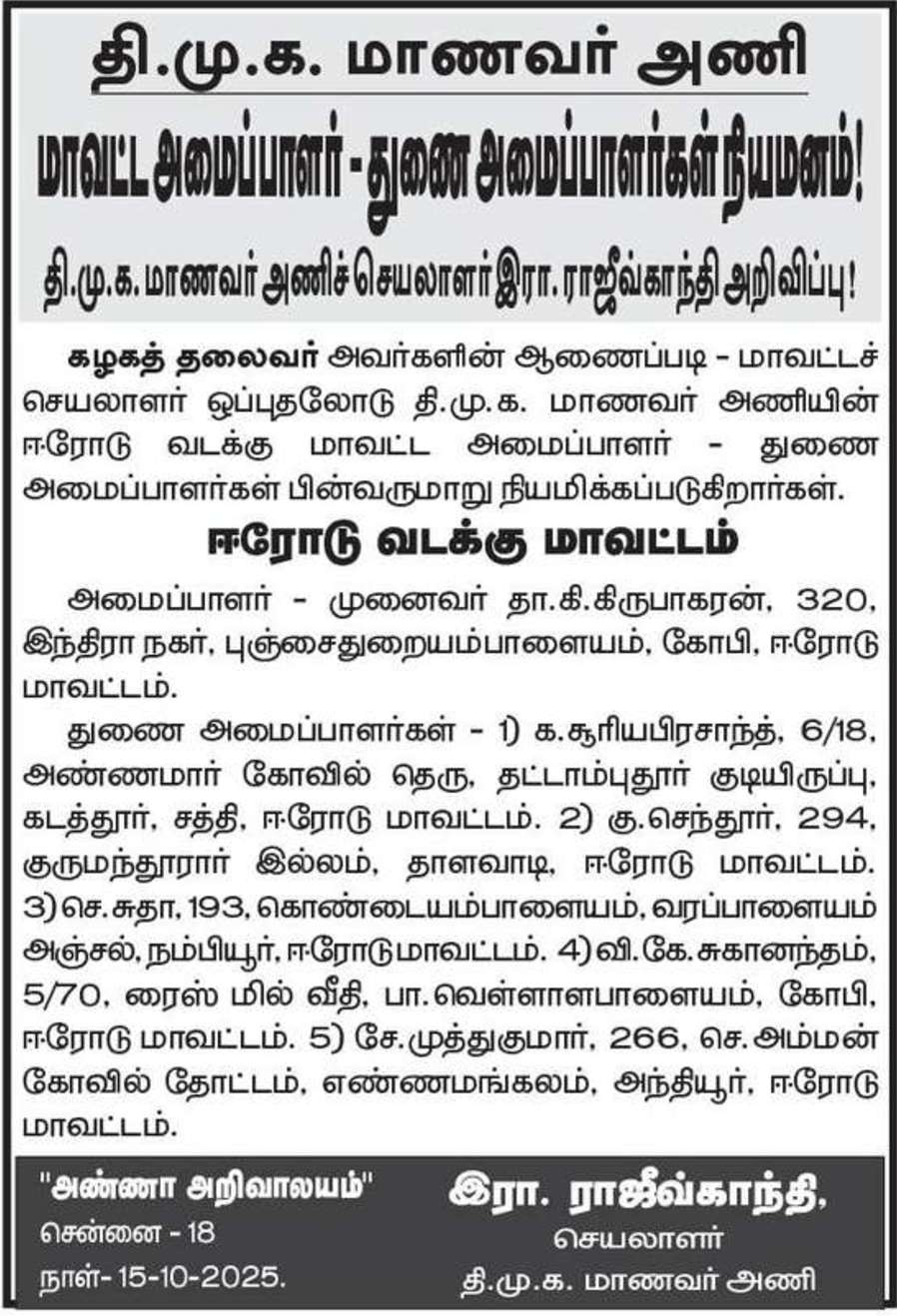 தி.மு.க. மாணவர் அணி

மாவட்ட அமைப்பாளர் - துணை அமைப்பாளர்கள் நியமனம்!

தி.மு.க. மாணவர் அணிச் செயலாளர் இரா. ராஜீவ்காந்தி அறிவிப்பு!

கழகத் தலைவர் அவர்களின் ஆணைப்படி - மாவட்டச் செயலாளர் ஒப்புதலோடு தி.மு.க. மாணவர் அணியின் ஈரோடு வடக்கு மாவட்ட அமைப்பாளர் - துணை அமைப்பாளர்கள் பின்வருமாறு நியமிக்கப்படுகிறார்கள்.

ஈரோடு வடக்கு மாவட்டம்

அமைப்பாளர் - முனைவர் தா.கி.கிருபாகரன், 320, இந்திரா நகர், புஞ்சைதுறையம்பாளையம், கோபி, ஈரோடு மாவட்டம்.

துணை அமைப்பாளர்கள் - 1) க.சூரியபிரசாந்த், 6/18, அண்ணமார் கோவில் தெரு, தட்டாம்புதூர் குடியிருப்பு, கடத்தூர், சத்தி, ஈரோடு மாவட்டம். 2) கு.செந்தூர், 294, குருமந்தூரார் இல்லம், தாளவாடி, ஈரோடு மாவட்டம். 3) செ.சுதா, 193, கொண்டையம்பாளையம், வரப்பாளையம் அஞ்சல், நம்பியூர், ஈரோடு மாவட்டம். 4) வி.கே.சுகானந்தம், 5/70, ரைஸ் மில் வீதி, பா.வெள்ளாளபாளையம், கோபி, ஈரோடு மாவட்டம். 5) சே.முத்துகுமார், 266, செ.அம்மன் கோவில் தோட்டம், எண்ணமங்கலம், அந்தியூர், ஈரோடு மாவட்டம்.

"அண்ணா அறிவாலயம்"
சென்னை - 18
நாள்- 15-10-2025.

இரா. ராஜீவ்காந்தி,
செயலாளர்
தி.மு.க. மாணவர் அணி